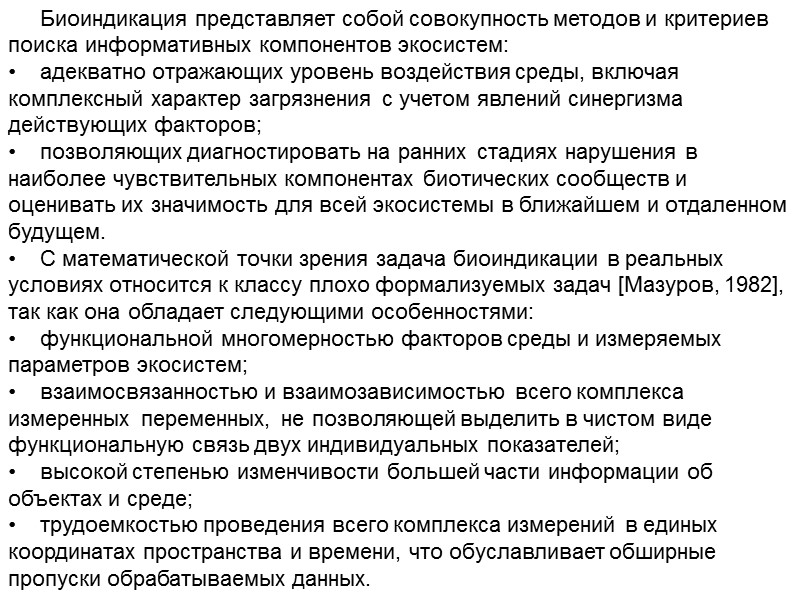 Биоиндикация представляет собой совокупность методов и критериев поиска информативных компонентов экосистем:
• адекватно отражающих уровень воздействия среды, включая комплексный характер загрязнения с учетом явлений синергизма действующих факторов;
• позволяющих диагностировать на ранних стадиях нарушения в наиболее чувствительных компонентах биотических сообществ и оценивать их значимость для всей экосистемы в ближайшем и отдаленном будущем.
• С математической точки зрения задача биоиндикации в реальных условиях относится к классу плохо формализуемых задач [Мазуров, 1982], так как она обладает следующими особенностями:
• функциональной многомерностью факторов среды и измеряемых параметров экосистем;
• взаимосвязанностью и взаимозависимостью всего комплекса измеренных переменных, не позволяющей выделить в чистом виде функциональную связь двух индивидуальных показателей;
• высокой степенью изменчивости большей части информации об объектах и среде;
• трудоемкостью проведения всего комплекса измерений в единых координатах пространства и времени, что обуславливает обширные пропуски обрабатываемых данных.